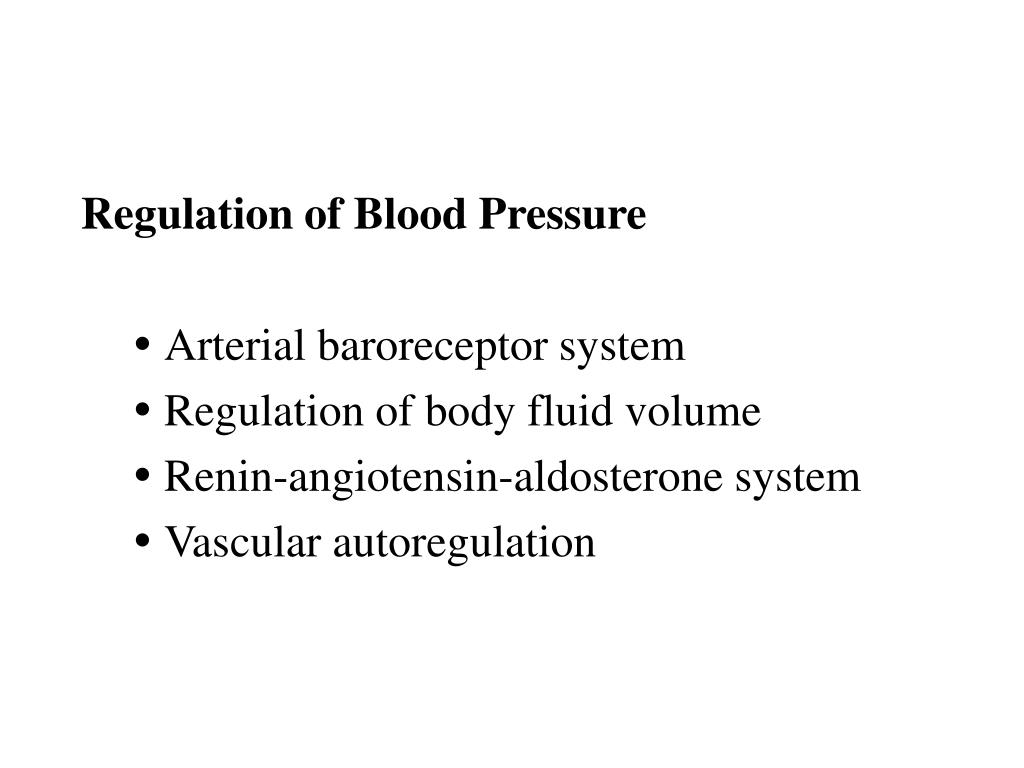 Regulation of Blood Pressure

• Arterial baroreceptor system
• Regulation of body fluid volume
• Renin-angiotensin-aldosterone system
• Vascular autoregulation